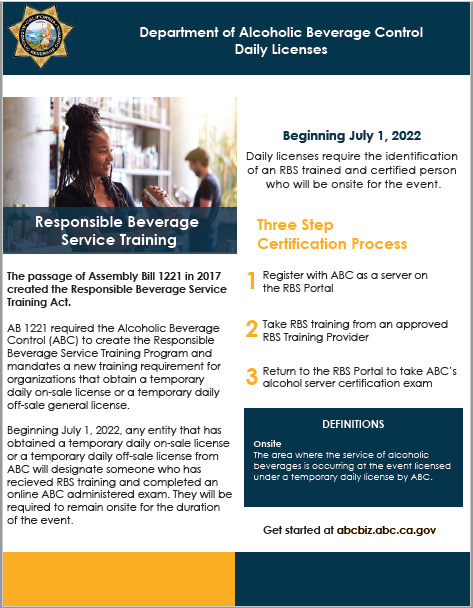 Department of Alcoholic Beverage Control
Daily Licenses

Responsible Beverage Service Training

The passage of Assembly Bill 1221 in 2017 created the Responsible Beverage Service Training Act.

AB 1221 required the Alcoholic Beverage Control (ABC) to create the Responsible Beverage Service Training Program and mandates a new training requirement for organizations that obtain a temporary daily on-sale license or a temporary daily off-sale general license.

Beginning July 1, 2022, any entity that has obtained a temporary daily on-sale license or a temporary daily off-sale license from ABC will designate someone who has recieved RBS training and completed an online ABC administered exam. They will be required to remain onsite for the duration of the event.

Beginning July 1, 2022

Daily licenses require the identification of an RBS trained and certified person who will be onsite for the event.

Three Step Certification Process

1 Register with ABC as a server on the RBS Portal

2 Take RBS training from an approved RBS Training Provider

3 Return to the RBS Portal to take ABC's alcohol server certification exam

DEFINITIONS

Onsite
The area where the service of alcoholic beverages is occurring at the event licensed under a temporary daily license by ABC.

Get started at abcbiz.abc.ca.gov